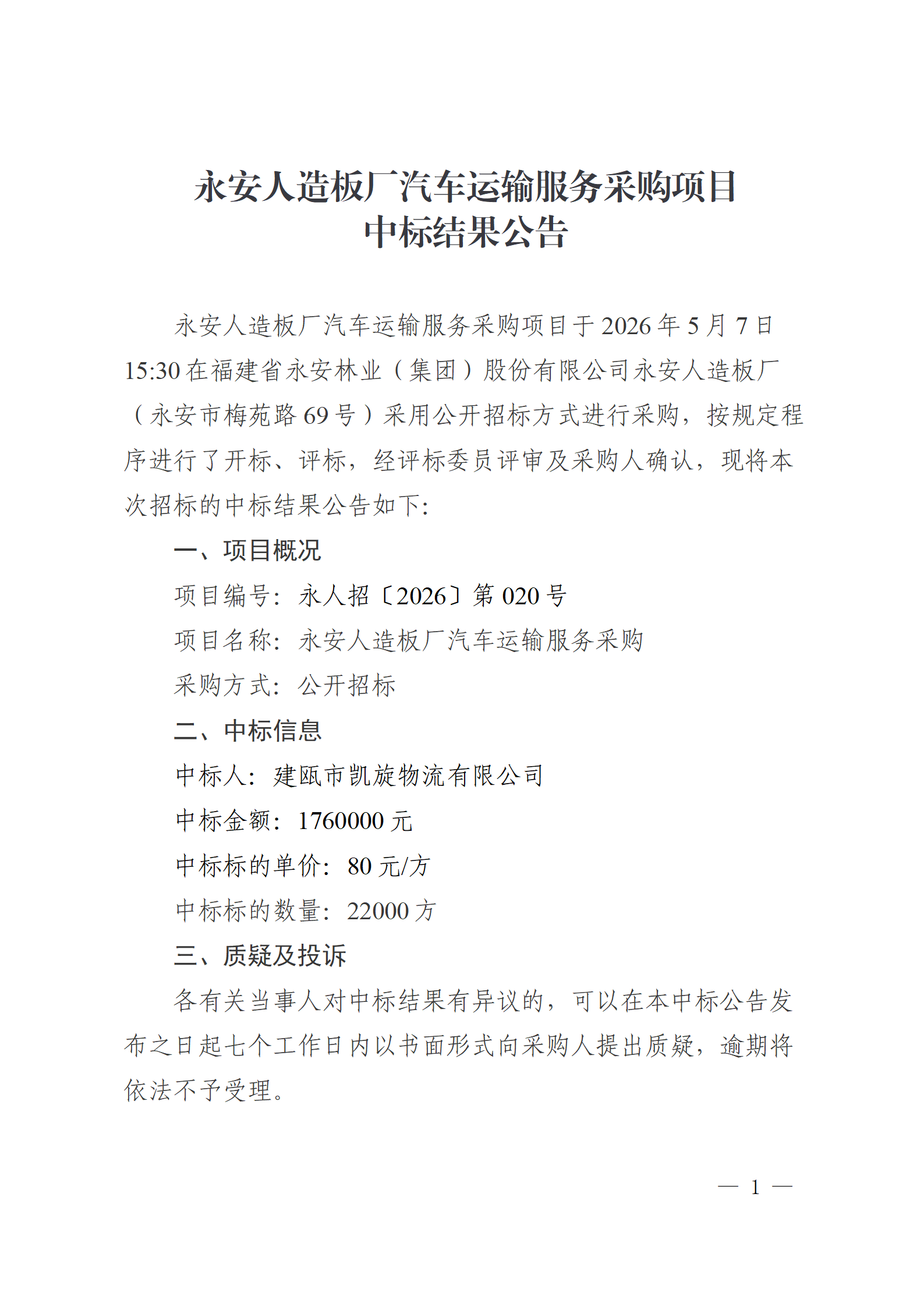 永安人造板厂汽车运输服务采购项目
中标结果公告

永安人造板厂汽车运输服务采购项目于2026年5月7日15:30在福建省永安林业（集团）股份有限公司永安人造板厂（永安市梅苑路69号）采用公开招标方式进行采购，按规定程序进行了开标、评标，经评标委员评审及采购人确认，现将本次招标的中标结果公告如下:

一、项目概况

项目编号：永人招〔2026〕第020号

项目名称：永安人造板厂汽车运输服务采购

采购方式：公开招标

二、中标信息

中标人：建瓯市凯旋物流有限公司

中标金额：1760000元

中标标的单价：80元/方

中标标的数量：22000方

三、质疑及投诉

各有关当事人对中标结果有异议的，可以在本中标公告发布之日起七个工作日内以书面形式向采购人提出质疑，逾期将依法不予受理。

— 1 —